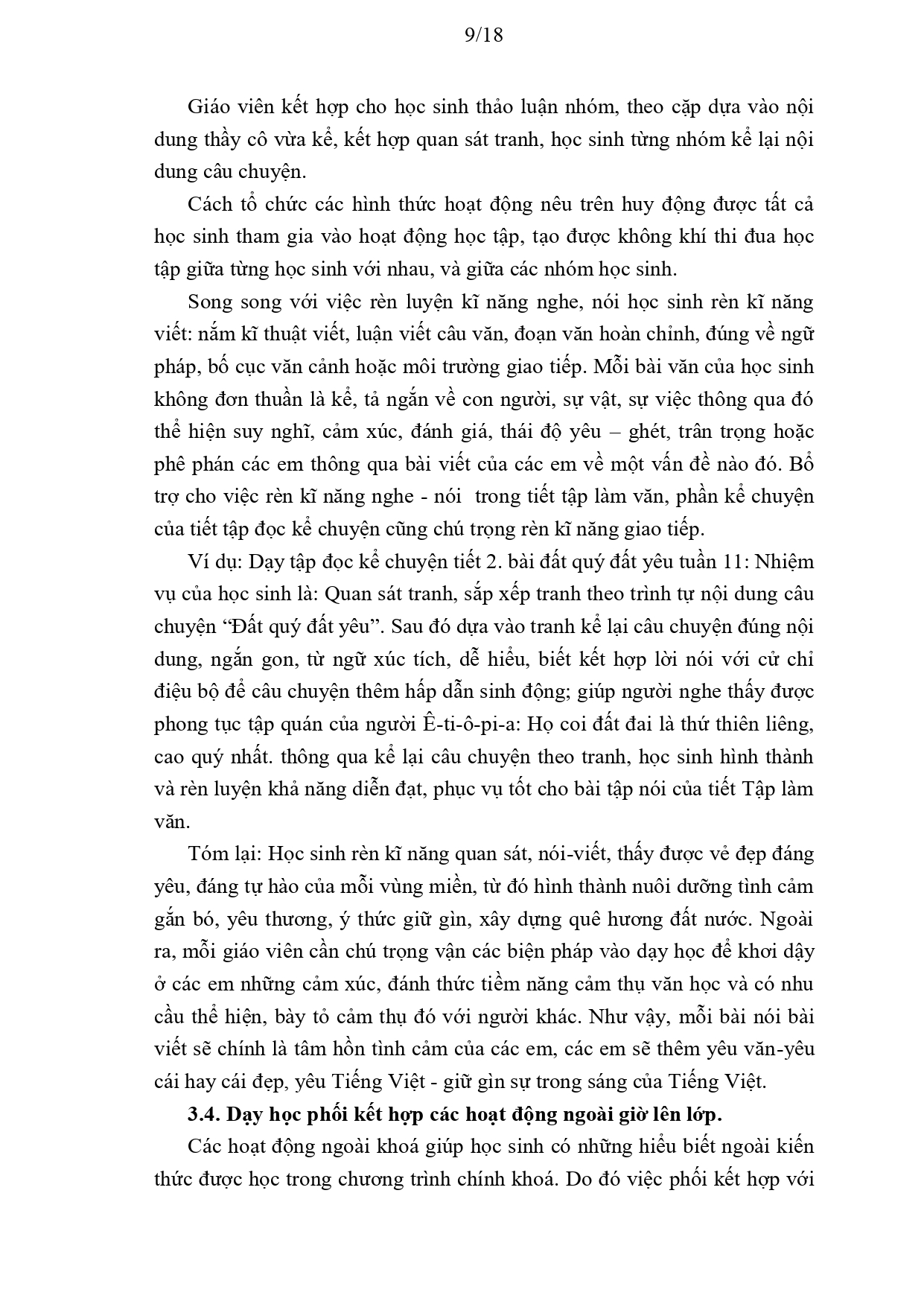 9/18

Giáo viên kết hợp cho học sinh thảo luận nhóm, theo cặp dựa vào nội dung thầy cô vừa kể, kết hợp quan sát tranh, học sinh từng nhóm kể lại nội dung câu chuyện.

Cách tổ chức các hình thức hoạt động nêu trên huy động được tất cả học sinh tham gia vào hoạt động học tập, tạo được không khí thi đua học tập giữa từng học sinh với nhau, và giữa các nhóm học sinh.

Song song với việc rèn luyện kĩ năng nghe, nói học sinh rèn kĩ năng viết: nắm kĩ thuật viết, luận viết câu văn, đoạn văn hoàn chỉnh, đúng về ngữ pháp, bố cục văn cảnh hoặc môi trường giao tiếp. Mỗi bài văn của học sinh không đơn thuần là kể, tả ngắn về con người, sự vật, sự việc thông qua đó thể hiện suy nghĩ, cảm xúc, đánh giá, thái độ yêu – ghét, trân trọng hoặc phê phán các em thông qua bài viết của các em về một vấn đề nào đó. Bổ trợ cho việc rèn kĩ năng nghe - nói trong tiết tập làm văn, phần kể chuyện của tiết tập đọc kể chuyện cũng chú trọng rèn kĩ năng giao tiếp.

Ví dụ: Dạy tập đọc kể chuyện tiết 2. bài đất quý đất yêu tuần 11: Nhiệm vụ của học sinh là: Quan sát tranh, sắp xếp tranh theo trình tự nội dung câu chuyện "Đất quý đất yêu". Sau đó dựa vào tranh kể lại câu chuyện đúng nội dung, ngắn gon, từ ngữ xúc tích, dễ hiểu, biết kết hợp lời nói với cử chỉ điệu bộ để câu chuyện thêm hấp dẫn sinh động; giúp người nghe thấy được phong tục tập quán của người Ê-ti-ô-pi-a: Họ coi đất đai là thứ thiên liêng, cao quý nhất. thông qua kể lại câu chuyện theo tranh, học sinh hình thành và rèn luyện khả năng diễn đạt, phục vụ tốt cho bài tập nói của tiết Tập làm văn.

Tóm lại: Học sinh rèn kĩ năng quan sát, nói-viết, thấy được vẻ đẹp đáng yêu, đáng tự hào của mỗi vùng miền, từ đó hình thành nuôi dưỡng tình cảm gắn bó, yêu thương, ý thức giữ gìn, xây dựng quê hương đất nước. Ngoài ra, mỗi giáo viên cần chú trọng vận các biện pháp vào dạy học để khơi dậy ở các em những cảm xúc, đánh thức tiềm năng cảm thụ văn học và có nhu cầu thể hiện, bày tỏ cảm thụ đó với người khác. Như vậy, mỗi bài nói bài viết sẽ chính là tâm hồn tình cảm của các em, các em sẽ thêm yêu văn-yêu cái hay cái đẹp, yêu Tiếng Việt - giữ gìn sự trong sáng của Tiếng Việt.

3.4. Dạy học phối kết hợp các hoạt động ngoài giờ lên lớp.

Các hoạt động ngoài khoá giúp học sinh có những hiểu biết ngoài kiến thức được học trong chương trình chính khoá. Do đó việc phối kết hợp với